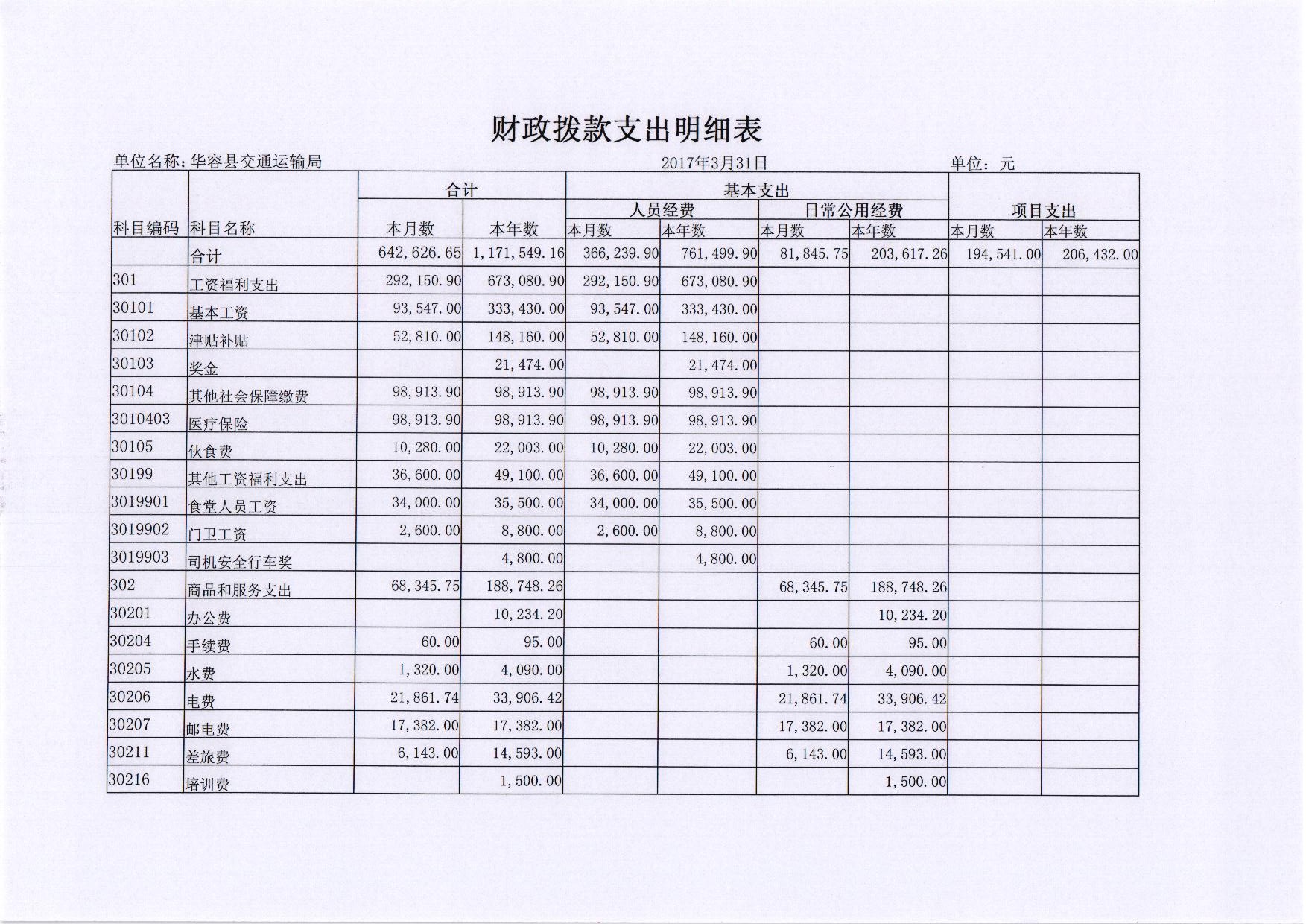 财政拨款支出明细表

单位名称：华容县交通运输局　　2017年3月31日　　单位：元

| 科目编码 | 科目名称 | 合计 本月数 | 合计 本年数 | 基本支出 人员经费 本月数 | 基本支出 人员经费 本年数 | 基本支出 日常公用经费 本月数 | 基本支出 日常公用经费 本年数 | 项目支出 本月数 | 项目支出 本年数 |
|---|---|---|---|---|---|---|---|---|---|
| | 合计 | 642,626.65 | 1,171,549.16 | 366,239.90 | 761,499.90 | 81,845.75 | 203,617.26 | 194,541.00 | 206,432.00 |
| 301 | 工资福利支出 | 292,150.90 | 673,080.90 | 292,150.90 | 673,080.90 | | | | |
| 30101 | 基本工资 | 93,547.00 | 333,430.00 | 93,547.00 | 333,430.00 | | | | |
| 30102 | 津贴补贴 | 52,810.00 | 148,160.00 | 52,810.00 | 148,160.00 | | | | |
| 30103 | 奖金 | | 21,474.00 | | 21,474.00 | | | | |
| 30104 | 其他社会保障缴费 | 98,913.90 | 98,913.90 | 98,913.90 | 98,913.90 | | | | |
| 3010403 | 医疗保险 | 98,913.90 | 98,913.90 | 98,913.90 | 98,913.90 | | | | |
| 30105 | 伙食费 | 10,280.00 | 22,003.00 | 10,280.00 | 22,003.00 | | | | |
| 30199 | 其他工资福利支出 | 36,600.00 | 49,100.00 | 36,600.00 | 49,100.00 | | | | |
| 3019901 | 食堂人员工资 | 34,000.00 | 35,500.00 | 34,000.00 | 35,500.00 | | | | |
| 3019902 | 门卫工资 | 2,600.00 | 8,800.00 | 2,600.00 | 8,800.00 | | | | |
| 3019903 | 司机安全行车奖 | | 4,800.00 | | 4,800.00 | | | | |
| 302 | 商品和服务支出 | 68,345.75 | 188,748.26 | | | 68,345.75 | 188,748.26 | | |
| 30201 | 办公费 | | 10,234.20 | | | | 10,234.20 | | |
| 30204 | 手续费 | 60.00 | 95.00 | | | 60.00 | 95.00 | | |
| 30205 | 水费 | 1,320.00 | 4,090.00 | | | 1,320.00 | 4,090.00 | | |
| 30206 | 电费 | 21,861.74 | 33,906.42 | | | 21,861.74 | 33,906.42 | | |
| 30207 | 邮电费 | 17,382.00 | 17,382.00 | | | 17,382.00 | 17,382.00 | | |
| 30211 | 差旅费 | 6,143.00 | 14,593.00 | | | 6,143.00 | 14,593.00 | | |
| 30216 | 培训费 | | 1,500.00 | | | | 1,500.00 | | |